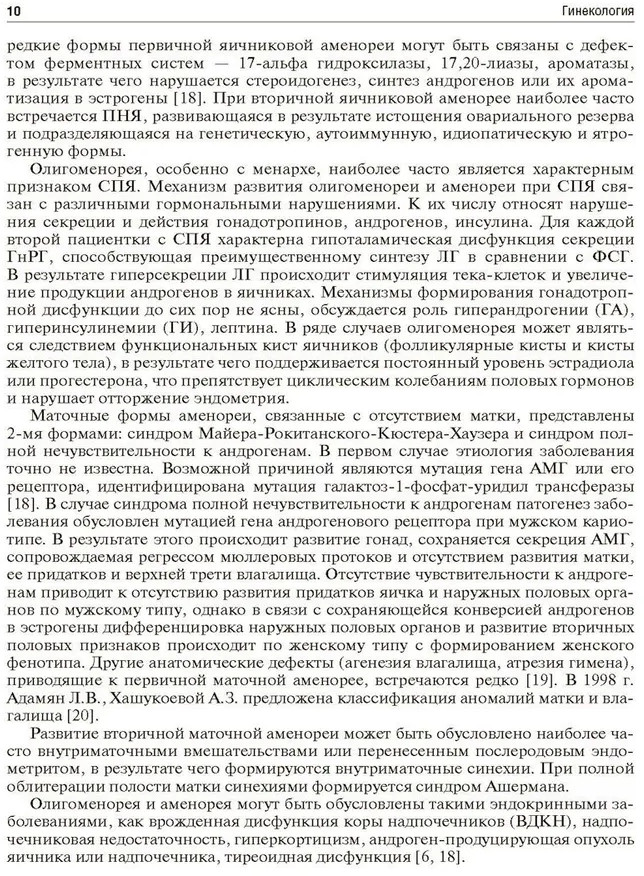 10 Гинекология

редкие формы первичной яичниковой аменореи могут быть связаны с дефектом ферментных систем — 17-альфа гидроксилазы, 17,20-лиазы, ароматазы, в результате чего нарушается стероидогенез, синтез андрогенов или их ароматизация в эстрогены [18]. При вторичной яичниковой аменорее наиболее часто встречается ПНЯ, развивающаяся в результате истощения овариального резерва и подразделяющаяся на генетическую, аутоиммунную, идиопатическую и ятрогенную формы.

Олигоменорея, особенно с менархе, наиболее часто является характерным признаком СПЯ. Механизм развития олигоменореи и аменореи при СПЯ связан с различными гормональными нарушениями. К их числу относят нарушения секреции и действия гонадотропинов, андрогенов, инсулина. Для каждой второй пациентки с СПЯ характерна гипоталамическая дисфункция секреции ГнРГ, способствующая преимущественному синтезу ЛГ в сравнении с ФСГ. В результате гиперсекреции ЛГ происходит стимуляция тека-клеток и увеличение продукции андрогенов в яичниках. Механизмы формирования гонадотропной дисфункции до сих пор не ясны, обсуждается роль гиперандрогении (ГА), гиперинсулинемии (ГИ), лептина. В ряде случаев олигоменорея может являться следствием функциональных кист яичников (фолликулярные кисты и кисты желтого тела), в результате чего поддерживается постоянный уровень эстрадиола или прогестерона, что препятствует циклическим колебаниям половых гормонов и нарушает отторжение эндометрия.

Маточные формы аменореи, связанные с отсутствием матки, представлены 2-мя формами: синдром Майера-Рокитанского-Кюстера-Хаузера и синдром полной нечувствительности к андрогенам. В первом случае этиология заболевания точно не известна. Возможной причиной являются мутация гена АМГ или его рецептора, идентифицирована мутация галактоз-1-фосфат-уридил трансферазы [18]. В случае синдрома полной нечувствительности к андрогенам патогенез заболевания обусловлен мутацией гена андрогенового рецептора при мужском кариотипе. В результате этого происходит развитие гонад, сохраняется секреция АМГ, сопровождаемая регрессом мюллеровых протоков и отсутствием развития матки, ее придатков и верхней трети влагалища. Отсутствие чувствительности к андрогенам приводит к отсутствию развития придатков яичка и наружных половых органов по мужскому типу, однако в связи с сохраняющейся конверсией андрогенов в эстрогены дифференцировка наружных половых органов и развитие вторичных половых признаков происходит по женскому типу с формированием женского фенотипа. Другие анатомические дефекты (агенезия влагалища, атрезия гимена), приводящие к первичной маточной аменорее, встречаются редко [19]. В 1998 г. Адамян Л.В., Хашукоевой А.З. предложена классификация аномалий матки и влагалища [20].

Развитие вторичной маточной аменореи может быть обусловлено наиболее часто внутриматочными вмешательствами или перенесенным послеродовым эндометритом, в результате чего формируются внутриматочные синехии. При полной облитерации полости матки синехиями формируется синдром Ашермана.

Олигоменорея и аменорея могут быть обусловлены такими эндокринными заболеваниями, как врожденная дисфункция коры надпочечников (ВДКН), надпочечниковая недостаточность, гиперкортицизм, андроген-продуцирующая опухоль яичника или надпочечника, тиреоидная дисфункция [6, 18].